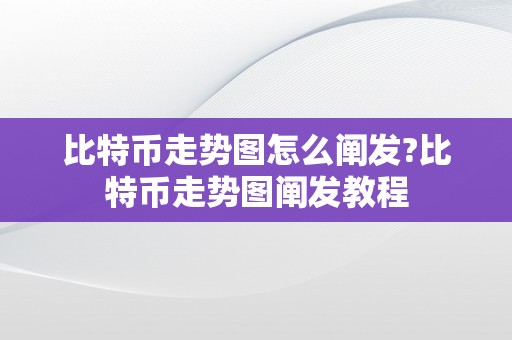 比特币走势图怎么阐发?比特币走势图阐发教程